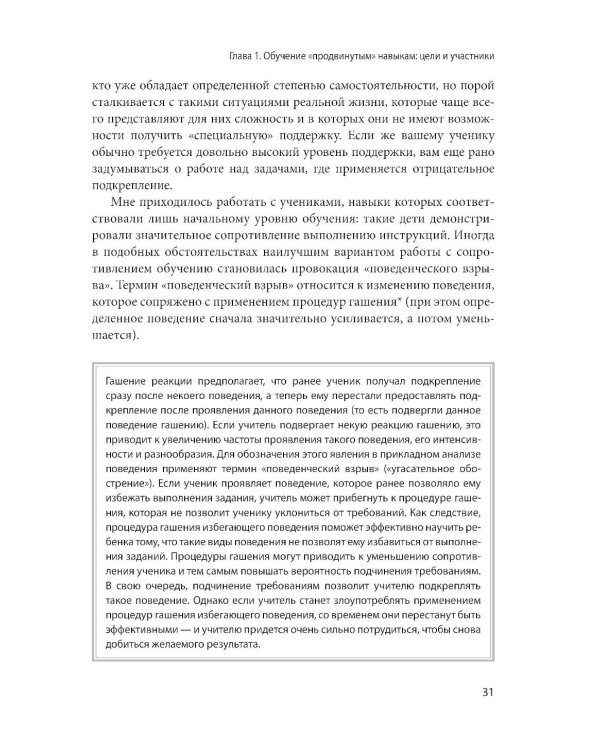 Глава 1. Обучение «продвинутым» навыкам: цели и участники

кто уже обладает определенной степенью самостоятельности, но порой сталкивается с такими ситуациями реальной жизни, которые чаще всего представляют для них сложность и в которых они не имеют возможности получить «специальную» поддержку. Если же вашему ученику обычно требуется довольно высокий уровень поддержки, вам еще рано задумываться о работе над задачами, где применяется отрицательное подкрепление.

Мне приходилось работать с учениками, навыки которых соответствовали лишь начальному уровню обучения: такие дети демонстрировали значительное сопротивление выполнению инструкций. Иногда в подобных обстоятельствах наилучшим вариантом работы с сопротивлением обучению становилась провокация «поведенческого взрыва». Термин «поведенческий взрыв» относится к изменению поведения, которое сопряжено с применением процедур гашения* (при этом определенное поведение сначала значительно усиливается, а потом уменьшается).

Гашение реакции предполагает, что ранее ученик получал подкрепление сразу после некоего поведения, а теперь ему перестали предоставлять подкрепление после проявления данного поведения (то есть подвергли данное поведение гашению). Если учитель подвергает некую реакцию гашению, это приводит к увеличению частоты проявления такого поведения, его интенсивности и разнообразия. Для обозначения этого явления в прикладном анализе поведения применяют термин «поведенческий взрыв» («угасательное обострение»). Если ученик проявляет поведение, которое ранее позволяло ему избежать выполнения задания, учитель может прибегнуть к процедуре гашения, которая не позволит ученику уклониться от требований. Как следствие, процедура гашения избегающего поведения поможет эффективно научить ребенка тому, что такие виды поведения не позволят ему избавиться от выполнения заданий. Процедуры гашения могут приводить к уменьшению сопротивления ученика и тем самым повышать вероятность подчинения требованиям. В свою очередь, подчинение требованиям позволит учителю подкреплять такое поведение. Однако если учитель станет злоупотреблять применением процедур гашения избегающего поведения, со временем они перестанут быть эффективными — и учителю придется очень сильно потрудиться, чтобы снова добиться желаемого результата.

31